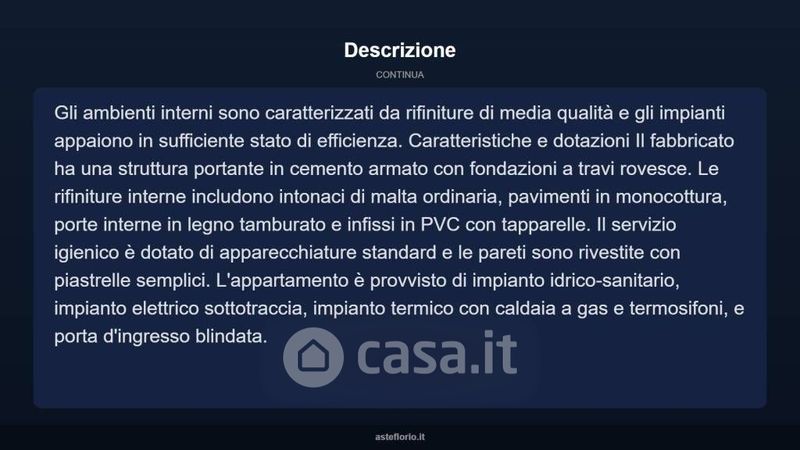 Descrizione

CONTINUA

Gli ambienti interni sono caratterizzati da rifiniture di media qualità e gli impianti appaiono in sufficiente stato di efficienza. Caratteristiche e dotazioni Il fabbricato ha una struttura portante in cemento armato con fondazioni a travi rovesce. Le rifiniture interne includono intonaci di malta ordinaria, pavimenti in monocottura, porte interne in legno tamburato e infissi in PVC con tapparelle. Il servizio igienico è dotato di apparecchiature standard e le pareti sono rivestite con piastrelle semplici. L'appartamento è provvisto di impianto idrico-sanitario, impianto elettrico sottotraccia, impianto termico con caldaia a gas e termosifoni, e porta d'ingresso blindata.

casa.it

asteflorio.it